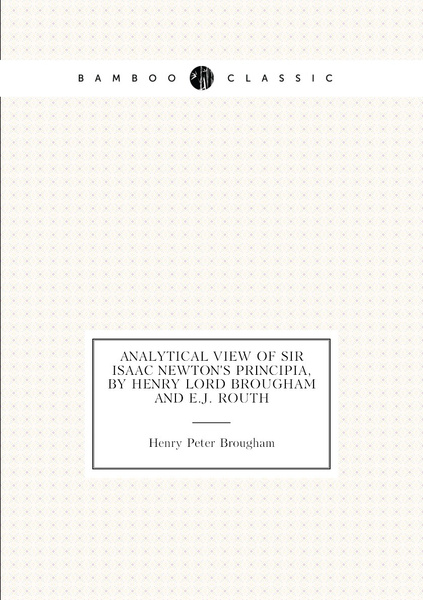 BAMBOO CLASSIC

ANALYTICAL VIEW OF SIR ISAAC NEWTON'S PRINCIPIA, BY HENRY LORD BROUGHAM AND E.J. ROUTH

Henry Peter Brougham